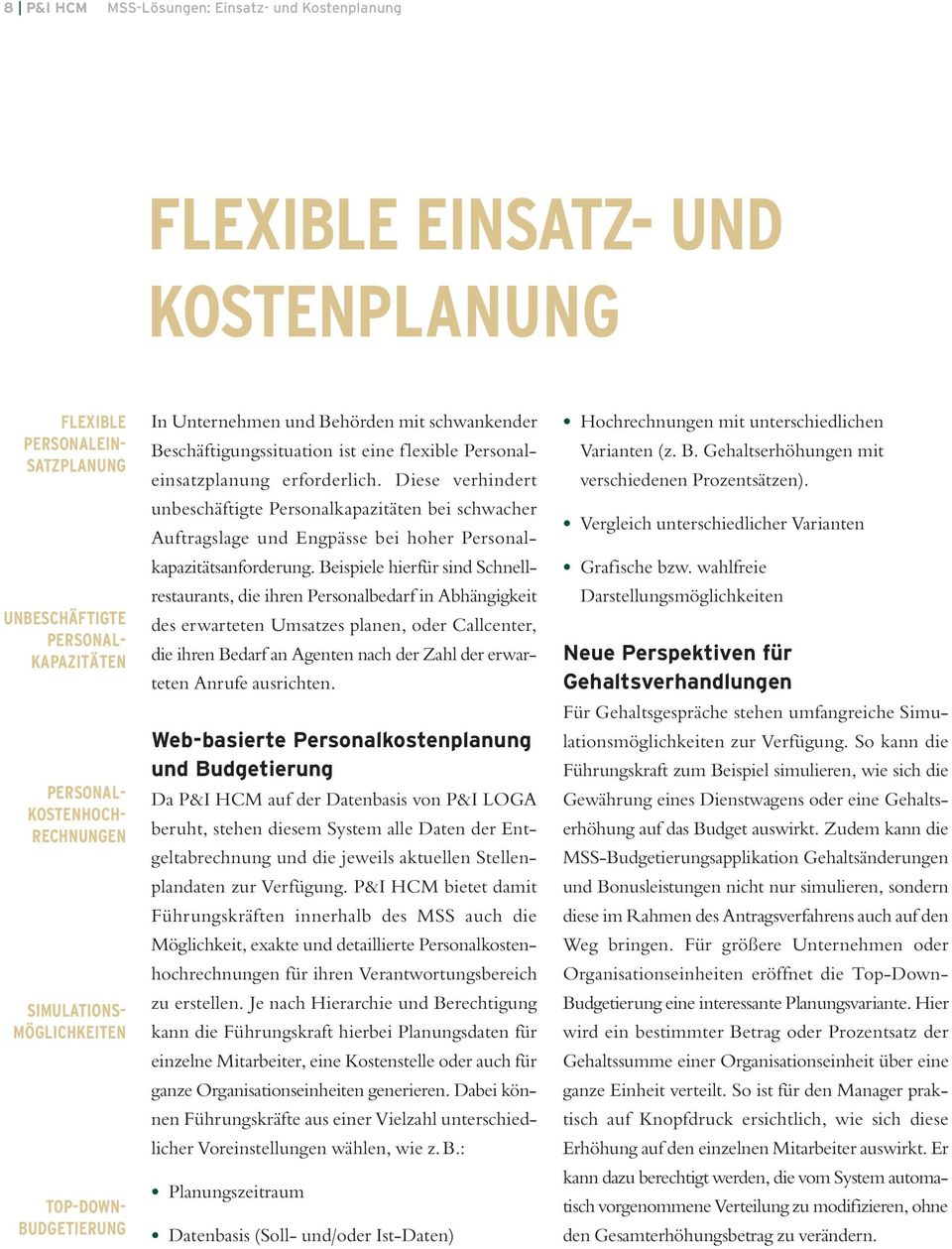 8 | P&I HCM MSS-Lösungen: Einsatz- und Kostenplanung

FLEXIBLE EINSATZ- UND KOSTENPLANUNG

FLEXIBLE PERSONALEINSATZPLANUNG

UNBESCHÄFTIGTE PERSONALKAPAZITÄTEN

PERSONALKOSTENHOCHRECHNUNGEN

SIMULATIONSMÖGLICHKEITEN

TOP-DOWN-BUDGETIERUNG

In Unternehmen und Behörden mit schwankender Beschäftigungssituation ist eine flexible Personaleinsatzplanung erforderlich. Diese verhindert unbeschäftigte Personalkapazitäten bei schwacher Auftragslage und Engpässe bei hoher Personalkapazitätsanforderung. Beispiele hierfür sind Schnellrestaurants, die ihren Personalbedarf in Abhängigkeit des erwarteten Umsatzes planen, oder Callcenter, die ihren Bedarf an Agenten nach der Zahl der erwarteten Anrufe ausrichten.

Web-basierte Personalkostenplanung und Budgetierung

Da P&I HCM auf der Datenbasis von P&I LOGA beruht, stehen diesem System alle Daten der Entgeltabrechnung und die jeweils aktuellen Stellenplandaten zur Verfügung. P&I HCM bietet damit Führungskräften innerhalb des MSS auch die Möglichkeit, exakte und detaillierte Personalkostenhochrechnungen für ihren Verantwortungsbereich zu erstellen. Je nach Hierarchie und Berechtigung kann die Führungskraft hierbei Planungsdaten für einzelne Mitarbeiter, eine Kostenstelle oder auch für ganze Organisationseinheiten generieren. Dabei können Führungskräfte aus einer Vielzahl unterschiedlicher Voreinstellungen wählen, wie z. B.:

• Planungszeitraum
• Datenbasis (Soll- und/oder Ist-Daten)
• Hochrechnungen mit unterschiedlichen Varianten (z. B. Gehaltserhöhungen mit verschiedenen Prozentsätzen).
• Vergleich unterschiedlicher Varianten
• Grafische bzw. wahlfreie Darstellungsmöglichkeiten

Neue Perspektiven für Gehaltsverhandlungen

Für Gehaltsgespräche stehen umfangreiche Simulationsmöglichkeiten zur Verfügung. So kann die Führungskraft zum Beispiel simulieren, wie sich die Gewährung eines Dienstwagens oder eine Gehaltserhöhung auf das Budget auswirkt. Zudem kann die MSS-Budgetierungsapplikation Gehaltsänderungen und Bonusleistungen nicht nur simulieren, sondern diese im Rahmen des Antragsverfahrens auch auf den Weg bringen. Für größere Unternehmen oder Organisationseinheiten eröffnet die Top-Down-Budgetierung eine interessante Planungsvariante. Hier wird ein bestimmter Betrag oder Prozentsatz der Gehaltssumme einer Organisationseinheit über eine ganze Einheit verteilt. So ist für den Manager praktisch auf Knopfdruck ersichtlich, wie sich diese Erhöhung auf den einzelnen Mitarbeiter auswirkt. Er kann dazu berechtigt werden, die vom System automatisch vorgenommene Verteilung zu modifizieren, ohne den Gesamterhöhungsbetrag zu verändern.